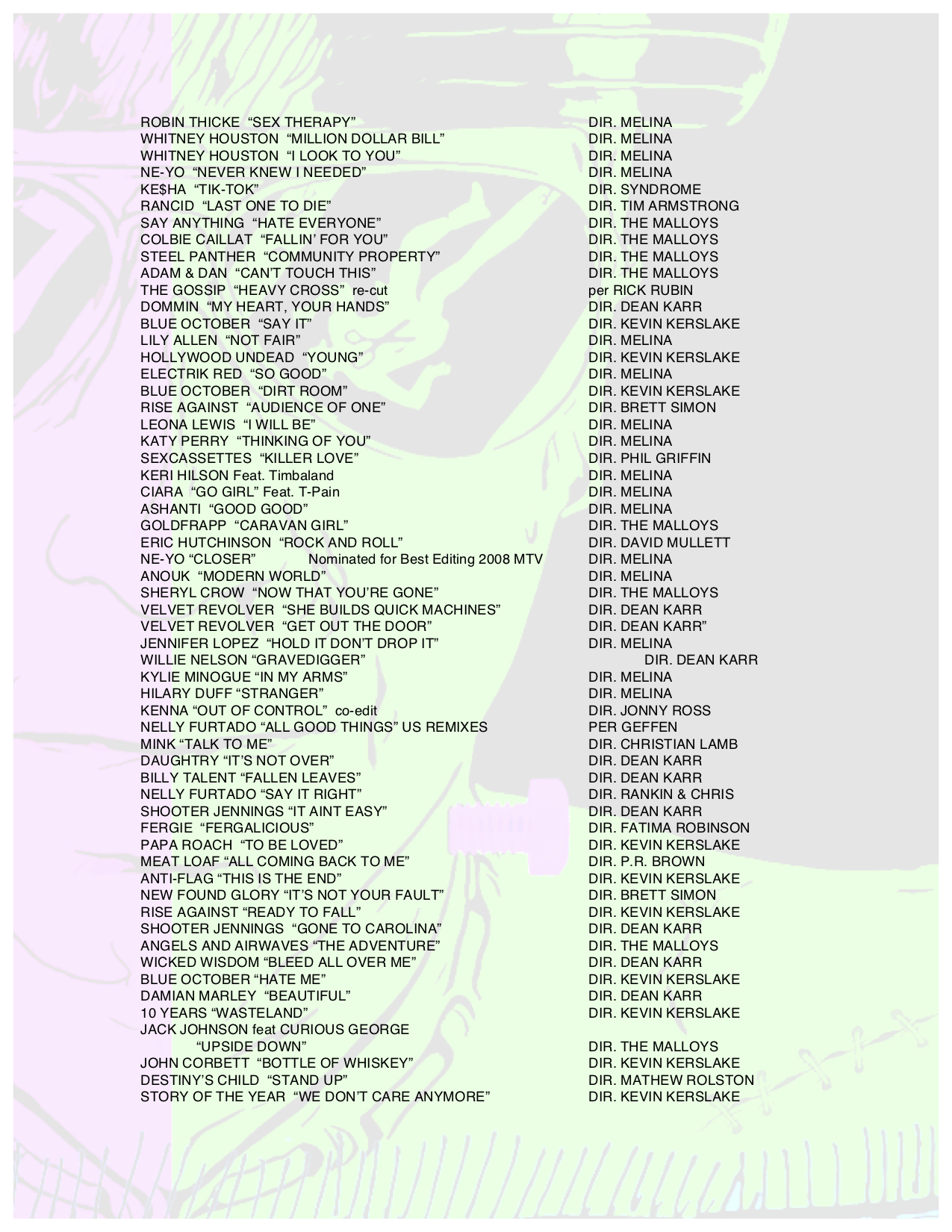 ROBIN THICKE “SEX THERAPY” DIR. MELINA
WHITNEY HOUSTON “MILLION DOLLAR BILL” DIR. MELINA
WHITNEY HOUSTON “I LOOK TO YOU” DIR. MELINA
NE-YO “NEVER KNEW I NEEDED” DIR. MELINA
KE$HA “TIK-TOK” DIR. SYNDROME
RANCID “LAST ONE TO DIE” DIR. TIM ARMSTRONG
SAY ANYTHING “HATE EVERYONE” DIR. THE MALLOYS
COLBIE CAILLAT “FALLIN’ FOR YOU” DIR. THE MALLOYS
STEEL PANTHER “COMMUNITY PROPERTY” DIR. THE MALLOYS
ADAM & DAN “CAN’T TOUCH THIS” DIR. THE MALLOYS
THE GOSSIP “HEAVY CROSS” re-cut per RICK RUBIN
DOMMIN “MY HEART, YOUR HANDS” DIR. DEAN KARR
BLUE OCTOBER “SAY IT” DIR. KEVIN KERSLAKE
LILY ALLEN “NOT FAIR” DIR. MELINA
HOLLYWOOD UNDEAD “YOUNG” DIR. KEVIN KERSLAKE
ELECTRIK RED “SO GOOD” DIR. MELINA
BLUE OCTOBER “DIRT ROOM” DIR. KEVIN KERSLAKE
RISE AGAINST “AUDIENCE OF ONE” DIR. BRETT SIMON
LEONA LEWIS “I WILL BE” DIR. MELINA
KATY PERRY “THINKING OF YOU” DIR. MELINA
SEXCASSETTES “KILLER LOVE” DIR. PHIL GRIFFIN
KERI HILSON Feat. Timbaland DIR. MELINA
CIARA “GO GIRL” Feat. T-Pain DIR. MELINA
ASHANTI “GOOD GOOD” DIR. MELINA
GOLDFRAPP “CARAVAN GIRL” DIR. THE MALLOYS
ERIC HUTCHINSON “ROCK AND ROLL” DIR. DAVID MULLETT
NE-YO “CLOSER” Nominated for Best Editing 2008 MTV DIR. MELINA
ANOUK “MODERN WORLD” DIR. MELINA
SHERYL CROW “NOW THAT YOU’RE GONE” DIR. THE MALLOYS
VELVET REVOLVER “SHE BUILDS QUICK MACHINES” DIR. DEAN KARR
VELVET REVOLVER “GET OUT THE DOOR” DIR. DEAN KARR”
JENNIFER LOPEZ “HOLD IT DON’T DROP IT” DIR. MELINA
WILLIE NELSON “GRAVEDIGGER” DIR. DEAN KARR
KYLIE MINOGUE “IN MY ARMS” DIR. MELINA
HILARY DUFF “STRANGER” DIR. MELINA
KENNA “OUT OF CONTROL” co-edit DIR. JONNY ROSS
NELLY FURTADO “ALL GOOD THINGS” US REMIXES PER GEFFEN
MINK “TALK TO ME” DIR. CHRISTIAN LAMB
DAUGHTRY “IT’S NOT OVER” DIR. DEAN KARR
BILLY TALENT “FALLEN LEAVES” DIR. DEAN KARR
NELLY FURTADO “SAY IT RIGHT” DIR. RANKIN & CHRIS
SHOOTER JENNINGS “IT AINT EASY” DIR. DEAN KARR
FERGIE “FERGALICIOUS” DIR. FATIMA ROBINSON
PAPA ROACH “TO BE LOVED” DIR. KEVIN KERSLAKE
MEAT LOAF “ALL COMING BACK TO ME” DIR. P.R. BROWN
ANTI-FLAG “THIS IS THE END” DIR. KEVIN KERSLAKE
NEW FOUND GLORY “IT’S NOT YOUR FAULT” DIR. BRETT SIMON
RISE AGAINST “READY TO FALL” DIR. KEVIN KERSLAKE
SHOOTER JENNINGS “GONE TO CAROLINA” DIR. DEAN KARR
ANGELS AND AIRWAVES “THE ADVENTURE” DIR. THE MALLOYS
WICKED WISDOM “BLEED ALL OVER ME” DIR. DEAN KARR
BLUE OCTOBER “HATE ME” DIR. KEVIN KERSLAKE
DAMIAN MARLEY “BEAUTIFUL” DIR. DEAN KARR
10 YEARS “WASTELAND” DIR. KEVIN KERSLAKE
JACK JOHNSON feat CURIOUS GEORGE
“UPSIDE DOWN” DIR. THE MALLOYS
JOHN CORBETT “BOTTLE OF WHISKEY” DIR. KEVIN KERSLAKE
DESTINY’S CHILD “STAND UP” DIR. MATHEW ROLSTON
STORY OF THE YEAR “WE DON’T CARE ANYMORE” DIR. KEVIN KERSLAKE